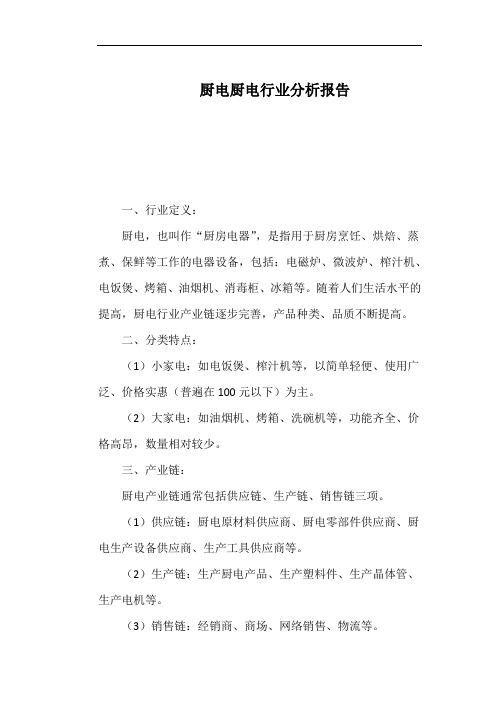 厨电厨电行业分析报告

一、行业定义：

厨电，也叫作“厨房电器”，是指用于厨房烹饪、烘焙、蒸煮、保鲜等工作的电器设备，包括：电磁炉、微波炉、榨汁机、电饭煲、烤箱、油烟机、消毒柜、冰箱等。随着人们生活水平的提高，厨电行业产业链逐步完善，产品种类、品质不断提高。

二、分类特点：

（1）小家电：如电饭煲、榨汁机等，以简单轻便、使用广泛、价格实惠（普遍在100元以下）为主。

（2）大家电：如油烟机、烤箱、洗碗机等，功能齐全、价格高昂，数量相对较少。

三、产业链：

厨电产业链通常包括供应链、生产链、销售链三项。

（1）供应链：厨电原材料供应商、厨电零部件供应商、厨电生产设备供应商、生产工具供应商等。

（2）生产链：生产厨电产品、生产塑料件、生产晶体管、生产电机等。

（3）销售链：经销商、商场、网络销售、物流等。